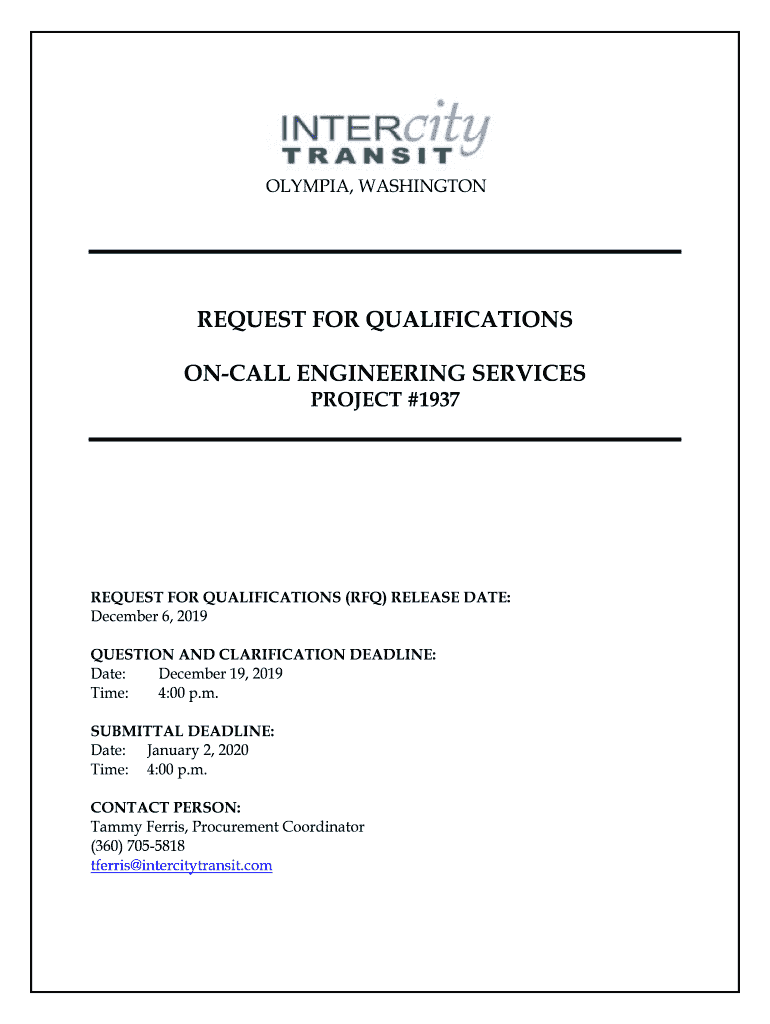 INTERcity
TRANSIT

OLYMPIA, WASHINGTON

REQUEST FOR QUALIFICATIONS

ON-CALL ENGINEERING SERVICES
PROJECT #1937

REQUEST FOR QUALIFICATIONS (RFQ) RELEASE DATE:
December 6, 2019

QUESTION AND CLARIFICATION DEADLINE:
Date: December 19, 2019
Time: 4:00 p.m.

SUBMITTAL DEADLINE:
Date: January 2, 2020
Time: 4:00 p.m.

CONTACT PERSON:
Tammy Ferris, Procurement Coordinator
(360) 705-5818
tferris@intercitytransit.com